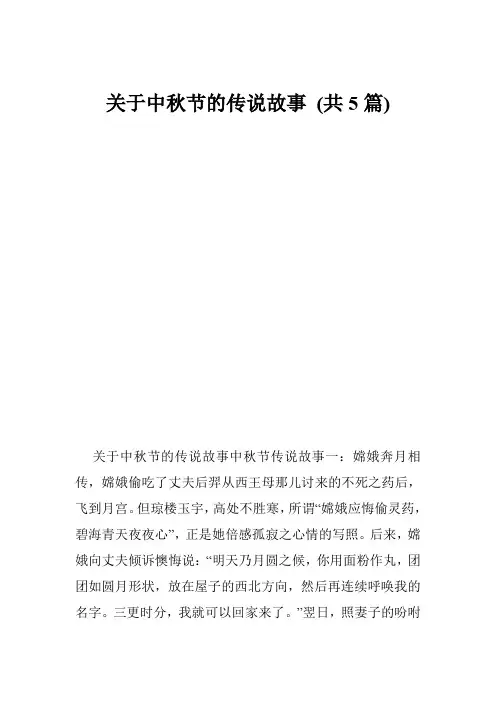 关于中秋节的传说故事 (共 5 篇)

关于中秋节的传说故事中秋节传说故事一：嫦娥奔月相传，嫦娥偷吃了丈夫后羿从西王母那儿讨来的不死之药后，飞到月宫。但琼楼玉宇，高处不胜寒，所谓“嫦娥应悔偷灵药，碧海青天夜夜心”，正是她倍感孤寂之心情的写照。后来，嫦娥向丈夫倾诉懊悔说：“明天乃月圆之候，你用面粉作丸，团团如圆月形状，放在屋子的西北方向，然后再连续呼唤我的名字。三更时分，我就可以回家来了。”翌日，照妻子的吩咐